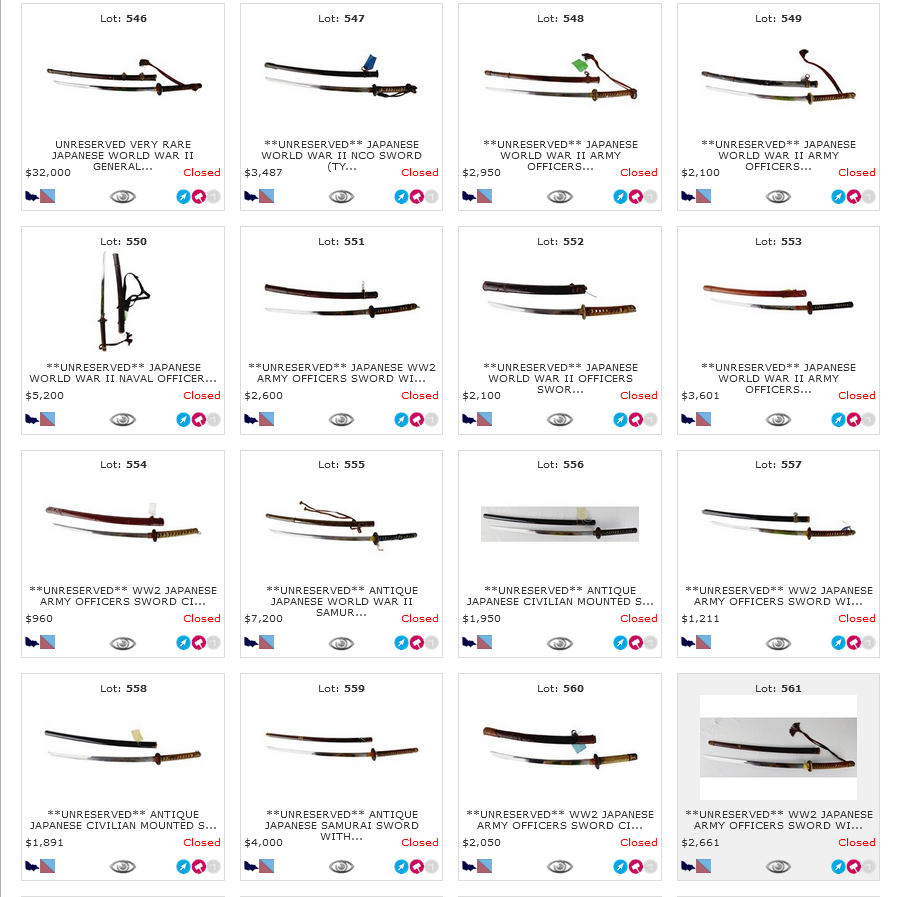 Lot: 546
UNRESERVED VERY RARE JAPANESE WORLD WAR II GENERAL...
$32,000 Closed

Lot: 547
**UNRESERVED** JAPANESE WORLD WAR II NCO SWORD (TY...
$3,487 Closed

Lot: 548
**UNRESERVED** JAPANESE WORLD WAR II ARMY OFFICERS...
$2,950 Closed

Lot: 549
**UNRESERVED** JAPANESE WORLD WAR II ARMY OFFICERS...
$2,100 Closed

Lot: 550
**UNRESERVED** JAPANESE WORLD WAR II NAVAL OFFICER...
$5,200 Closed

Lot: 551
**UNRESERVED** JAPANESE WW2 ARMY OFFICERS SWORD WI...
$2,600 Closed

Lot: 552
**UNRESERVED** JAPANESE WORLD WAR II OFFICERS SWOR...
$2,100 Closed

Lot: 553
**UNRESERVED** JAPANESE WORLD WAR II ARMY OFFICERS...
$3,601 Closed

Lot: 554
**UNRESERVED** WW2 JAPANESE ARMY OFFICERS SWORD CI...
$960 Closed

Lot: 555
**UNRESERVED** ANTIQUE JAPANESE WORLD WAR II SAMUR...
$7,200 Closed

Lot: 556
**UNRESERVED** ANTIQUE JAPANESE CIVILIAN MOUNTED S...
$1,950 Closed

Lot: 557
**UNRESERVED** WW2 JAPANESE ARMY OFFICERS SWORD WI...
$1,211 Closed

Lot: 558
**UNRESERVED** ANTIQUE JAPANESE CIVILIAN MOUNTED S...
$1,891 Closed

Lot: 559
**UNRESERVED** ANTIQUE JAPANESE SAMURAI SWORD WITH...
$4,000 Closed

Lot: 560
**UNRESERVED** WW2 JAPANESE ARMY OFFICERS SWORD CI...
$2,050 Closed

Lot: 561
**UNRESERVED** WW2 JAPANESE ARMY OFFICERS SWORD WI...
$2,661 Closed